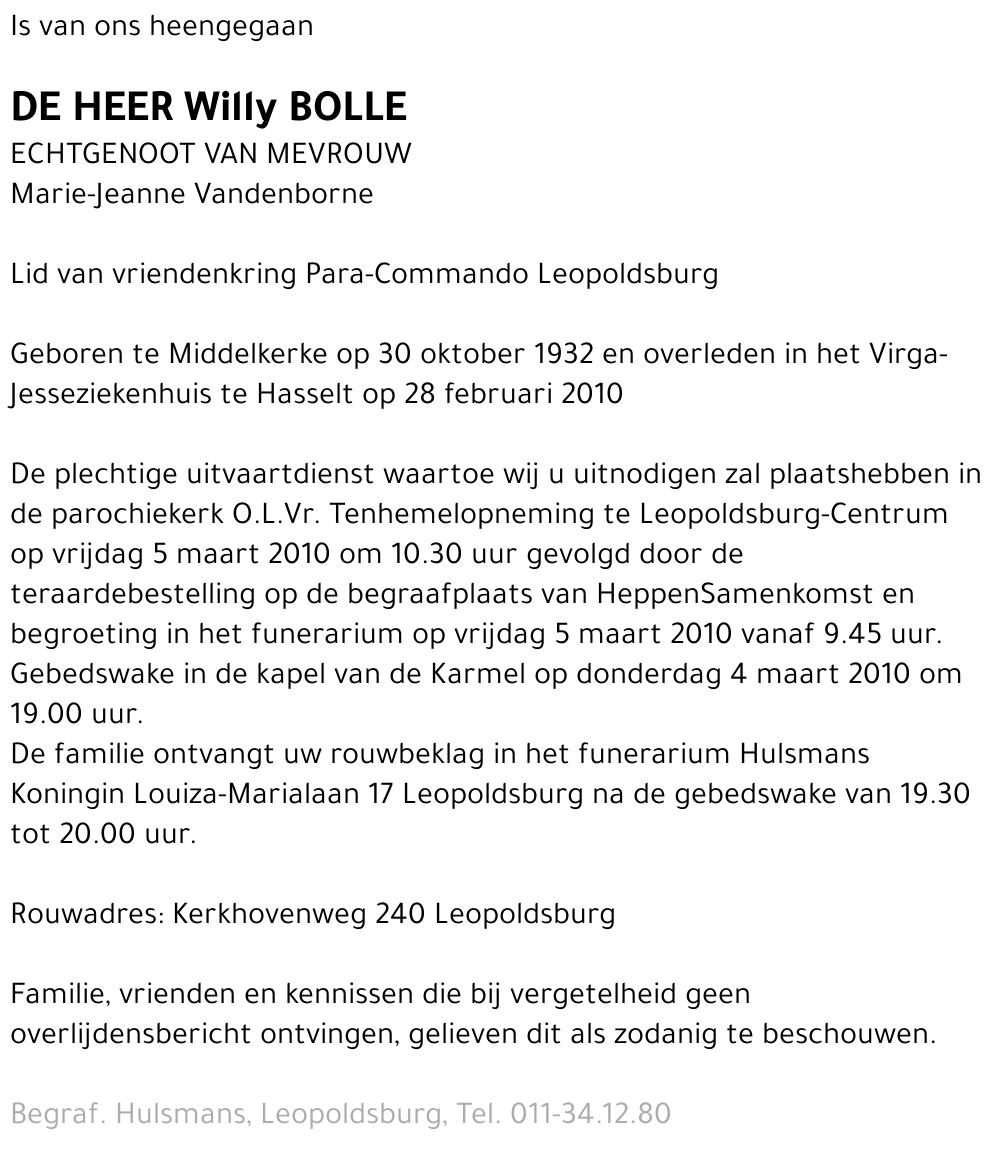 Is van ons heengegaan

DE HEER Willy BOLLE
ECHTGENOOT VAN MEVROUW
Marie-Jeanne Vandenborne

Lid van vriendenkring Para-Commando Leopoldsburg

Geboren te Middelkerke op 30 oktober 1932 en overleden in het Virga-Jesseziekenhuis te Hasselt op 28 februari 2010

De plechtige uitvaartdienst waartoe wij u uitnodigen zal plaatshebben in de parochiekerk O.L.Vr. Tenhemelopneming te Leopoldsburg-Centrum op vrijdag 5 maart 2010 om 10.30 uur gevolgd door de teraardebestelling op de begraafplaats van HeppenSamenkomst en begroeting in het funerarium op vrijdag 5 maart 2010 vanaf 9.45 uur.
Gebedswake in de kapel van de Karmel op donderdag 4 maart 2010 om 19.00 uur.
De familie ontvangt uw rouwbeklag in het funerarium Hulsmans Koningin Louiza-Marialaan 17 Leopoldsburg na de gebedswake van 19.30 tot 20.00 uur.

Rouwadres: Kerkhovenweg 240 Leopoldsburg

Familie, vrienden en kennissen die bij vergetelheid geen overlijdensbericht ontvingen, gelieven dit als zodanig te beschouwen.

Begraf. Hulsmans, Leopoldsburg, Tel. 011-34.12.80